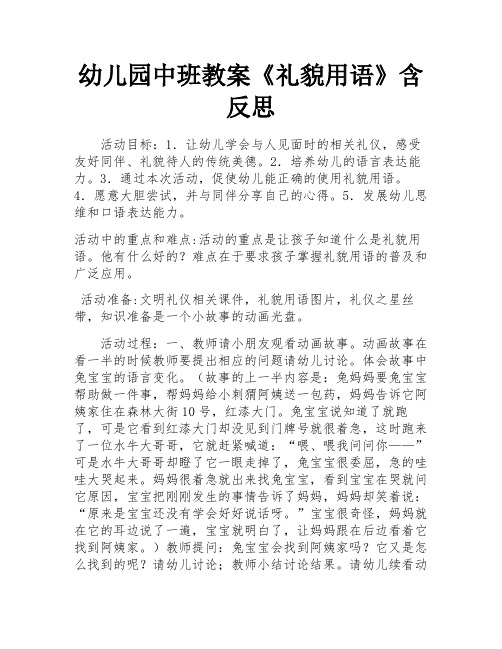 幼儿园中班教案《礼貌用语》含反思

活动目标：1. 让幼儿学会与人见面时的相关礼仪，感受友好同伴、礼貌待人的传统美德。2. 培养幼儿的语言表达能力。3. 通过本次活动，促使幼儿能正确的使用礼貌用语。4. 愿意大胆尝试，并与同伴分享自己的心得。5. 发展幼儿思维和口语表达能力。

活动中的重点和难点:活动的重点是让孩子知道什么是礼貌用语。他有什么好的？难点在于要求孩子掌握礼貌用语的普及和广泛应用。

活动准备:文明礼仪相关课件，礼貌用语图片，礼仪之星丝带，知识准备是一个小故事的动画光盘。

活动过程：一、教师请小朋友观看动画故事。动画故事在看一半的时候教师要提出相应的问题请幼儿讨论。体会故事中兔宝宝的语言变化。（故事的上一半内容是：兔妈妈要兔宝宝帮助做一件事，帮妈妈给小刺猬阿姨送一包药，妈妈告诉它阿姨家住在森林大街10号，红漆大门。兔宝宝说知道了就跑了，可是它看到红漆大门却没见到门牌号就很着急，这时跑来了一位水牛大哥哥，它就赶紧喊道：“喂、喂我问问你——”可是水牛大哥哥却瞪了它一眼走掉了，兔宝宝很委屈，急的哇哇大哭起来。妈妈很着急就出来找兔宝宝，看到宝宝在哭就问它原因，宝宝把刚刚发生的事情告诉了妈妈，妈妈却笑着说：“原来是宝宝还没有学会好好说话呀。”宝宝很奇怪，妈妈就在它的耳边说了一遍，宝宝就明白了，让妈妈跟在后边看着它找到阿姨家。）教师提问：兔宝宝会找到阿姨家吗？它又是怎么找到的呢？请幼儿讨论；教师小结讨论结果。请幼儿续看动